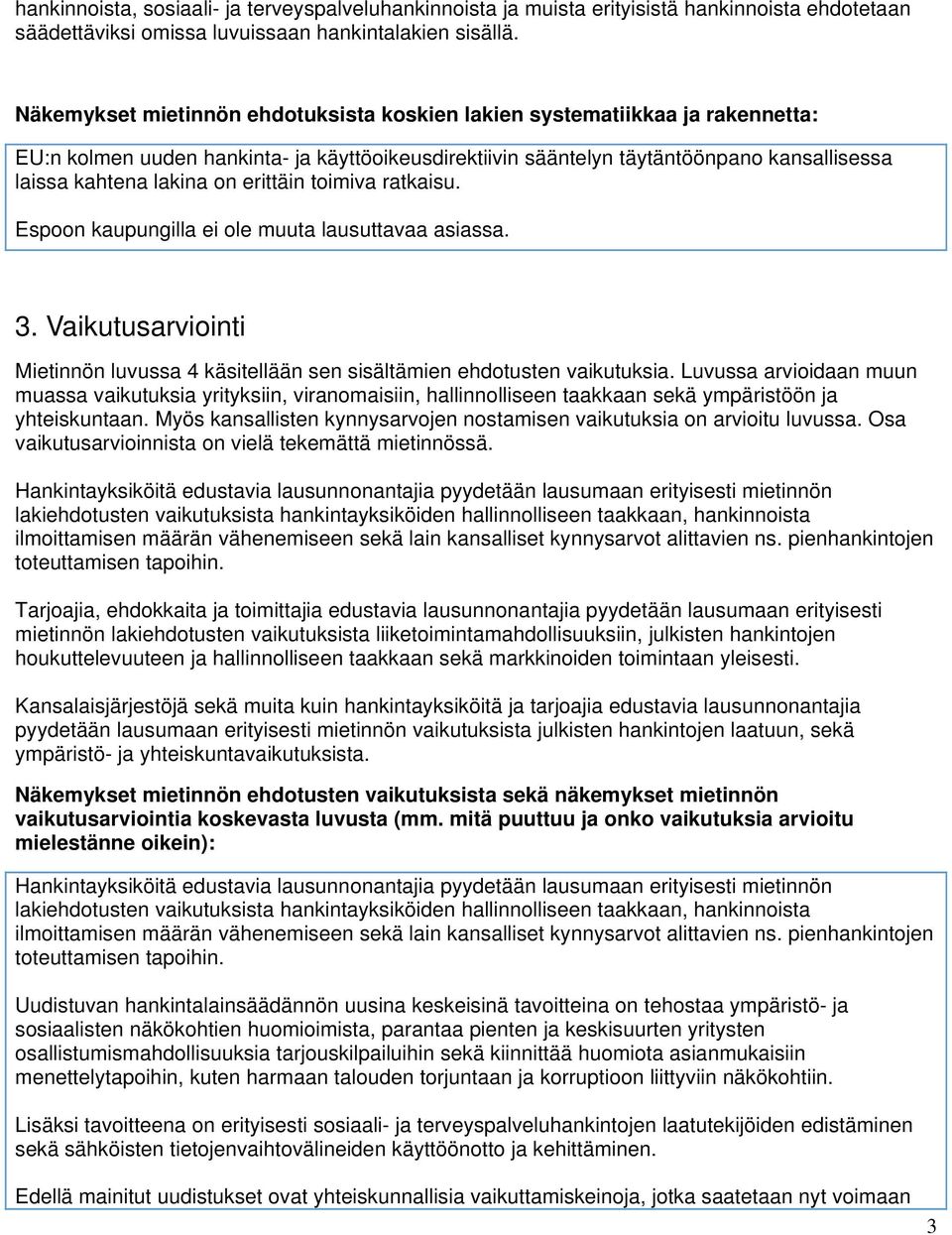 hankinnoista, sosiaali- ja terveyspalveluhankinnoista ja muista erityisistä hankinnoista ehdotetaan säädettäviksi omissa luvuissaan hankintalakien sisällä.

Näkemykset mietinnön ehdotuksista koskien lakien systematiikkaa ja rakennetta:

EU:n kolmen uuden hankinta- ja käyttöoikeusdirektiivin sääntelyn täytäntöönpano kansallisessa laissa kahtena lakina on erittäin toimiva ratkaisu.

Espoon kaupungilla ei ole muuta lausuttavaa asiassa.

3. Vaikutusarviointi

Mietinnön luvussa 4 käsitellään sen sisältämien ehdotusten vaikutuksia. Luvussa arvioidaan muun muassa vaikutuksia yrityksiin, viranomaisiin, hallinnolliseen taakkaan sekä ympäristöön ja yhteiskuntaan. Myös kansallisten kynnysarvojen nostamisen vaikutuksia on arvioitu luvussa. Osa vaikutusarvioinnista on vielä tekemättä mietinnössä.

Hankintayksiköitä edustavia lausunnonantajia pyydetään lausumaan erityisesti mietinnön lakiehdotusten vaikutuksista hankintayksiköiden hallinnolliseen taakkaan, hankinnoista ilmoittamisen määrän vähenemiseen sekä lain kansalliset kynnysarvot alittavien ns. pienhankintojen toteuttamisen tapoihin.

Tarjoajia, ehdokkaita ja toimittajia edustavia lausunnonantajia pyydetään lausumaan erityisesti mietinnön lakiehdotusten vaikutuksista liiketoimintamahdollisuuksiin, julkisten hankintojen houkuttelevuuteen ja hallinnolliseen taakkaan sekä markkinoiden toimintaan yleisesti.

Kansalaisjärjestöjä sekä muita kuin hankintayksiköitä ja tarjoajia edustavia lausunnonantajia pyydetään lausumaan erityisesti mietinnön vaikutuksista julkisten hankintojen laatuun, sekä ympäristö- ja yhteiskuntavaikutuksista.

Näkemykset mietinnön ehdotusten vaikutuksista sekä näkemykset mietinnön vaikutusarviointia koskevasta luvusta (mm. mitä puuttuu ja onko vaikutuksia arvioitu mielestänne oikein):

Hankintayksiköitä edustavia lausunnonantajia pyydetään lausumaan erityisesti mietinnön lakiehdotusten vaikutuksista hankintayksiköiden hallinnolliseen taakkaan, hankinnoista ilmoittamisen määrän vähenemiseen sekä lain kansalliset kynnysarvot alittavien ns. pienhankintojen toteuttamisen tapoihin.

Uudistuvan hankintalainsäädännön uusina keskeisinä tavoitteina on tehostaa ympäristö- ja sosiaalisten näkökohtien huomioimista, parantaa pienten ja keskisuurten yritysten osallistumismahdollisuuksia tarjouskilpailuihin sekä kiinnittää huomiota asianmukaisiin menettelytapoihin, kuten harmaan talouden torjuntaan ja korruptioon liittyviin näkökohtiin.

Lisäksi tavoitteena on erityisesti sosiaali- ja terveyspalveluhankintojen laatutekijöiden edistäminen sekä sähköisten tietojenvaihtovälineiden käyttöönotto ja kehittäminen.

Edellä mainitut uudistukset ovat yhteiskunnallisia vaikuttamiskeinoja, jotka saatetaan nyt voimaan

3